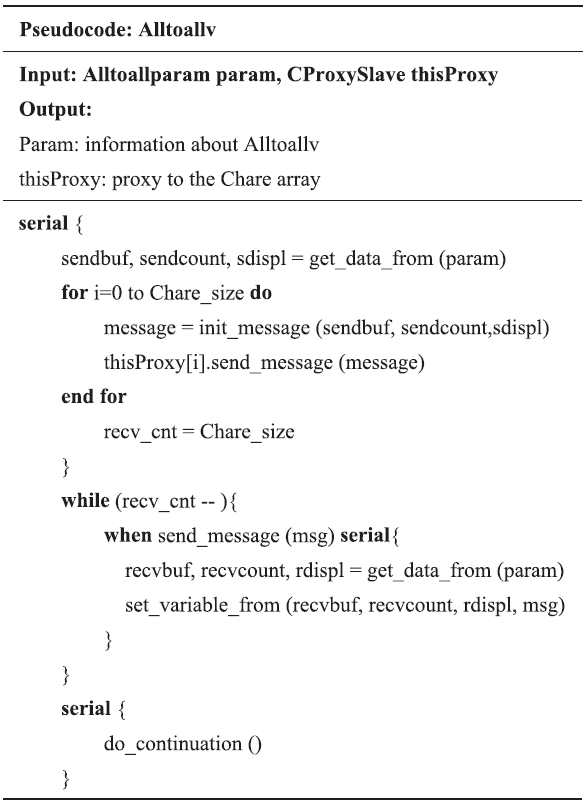 Pseudocode: Alltoallv

Input: Alltoallparam param, CProxySlave thisProxy
Output:
Param: information about Alltoallv
thisProxy: proxy to the Chare array

serial {
sendbuf, sendcount, sdispl = get_data_from (param)
for i=0 to Chare_size do
message = init_message (sendbuf, sendcount,sdispl)
thisProxy[i].send_message (message)
end for
recv_cnt = Chare_size
}
while (recv_cnt -- ){
when send_message (msg) serial{
recvbuf, recvcount, rdispl = get_data_from (param)
set_variable_from (recvbuf, recvcount, rdispl, msg)
}
}
serial {
do_continuation ()
}